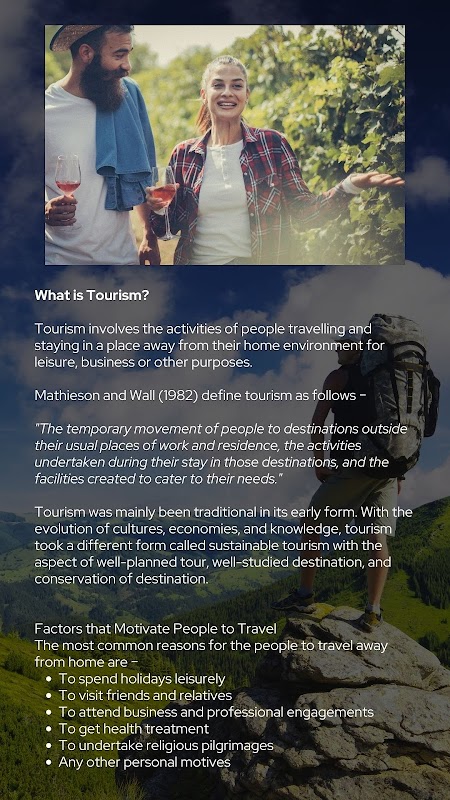 What is Tourism?

Tourism involves the activities of people travelling and staying in a place away from their home environment for leisure, business or other purposes.

Mathieson and Wall (1982) define tourism as follows -

"The temporary movement of people to destinations outside their usual places of work and residence, the activities undertaken during their stay in those destinations, and the facilities created to cater to their needs."

Tourism was mainly been traditional in its early form. With the evolution of cultures, economies, and knowledge, tourism took a different form called sustainable tourism with the aspect of well-planned tour, well-studied destination, and conservation of destination.

Factors that Motivate People to Travel
The most common reasons for the people to travel away from home are -
• To spend holidays leisurely
• To visit friends and relatives
• To attend business and professional engagements
• To get health treatment
• To undertake religious pilgrimages
• Any other personal motives